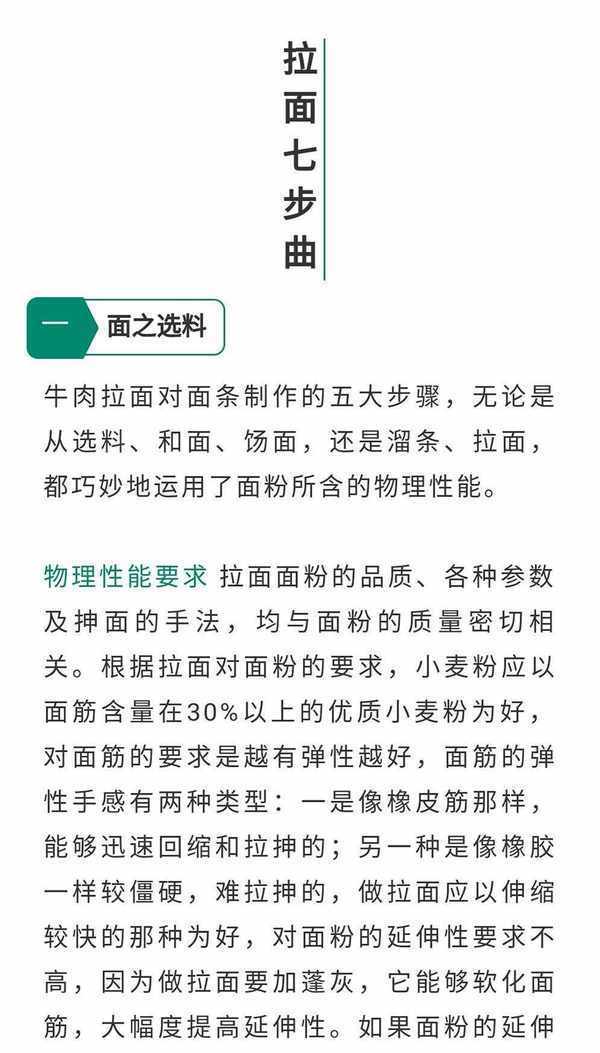 拉面七步曲

一 面之选料

牛肉拉面对面条制作的五大步骤，无论是从选料、和面、饧面，还是溜条、拉面，都巧妙地运用了面粉所含的物理性能。

物理性能要求 拉面面粉的品质、各种参数及抻面的手法，均与面粉的质量密切相关。根据拉面对面粉的要求，小麦粉应以面筋含量在30%以上的优质小麦粉为好，对面筋的要求是越有弹性越好，面筋的弹性手感有两种类型：一是像橡皮筋那样，能够迅速回缩和拉抻的；另一种是像橡胶一样较僵硬，难拉抻的，做拉面应以伸缩较快的那种为好，对面粉的延伸性要求不高，因为做拉面要加蓬灰，它能够软化面筋，大幅度提高延伸性。如果面粉的延伸